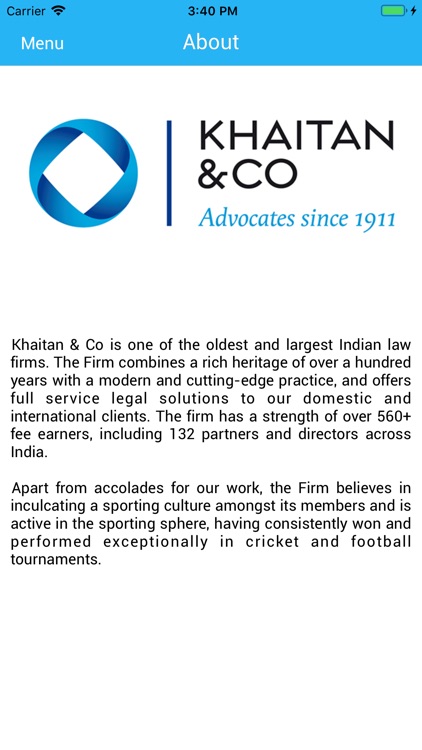 Carrier 3:40 PM

Menu About

KHAITAN &CO
Advocates since 1911

Khaitan & Co is one of the oldest and largest Indian law firms. The Firm combines a rich heritage of over a hundred years with a modern and cutting-edge practice, and offers full service legal solutions to our domestic and international clients. The firm has a strength of over 560+ fee earners, including 132 partners and directors across India.

Apart from accolades for our work, the Firm believes in inculcating a sporting culture amongst its members and is active in the sporting sphere, having consistently won and performed exceptionally in cricket and football tournaments.